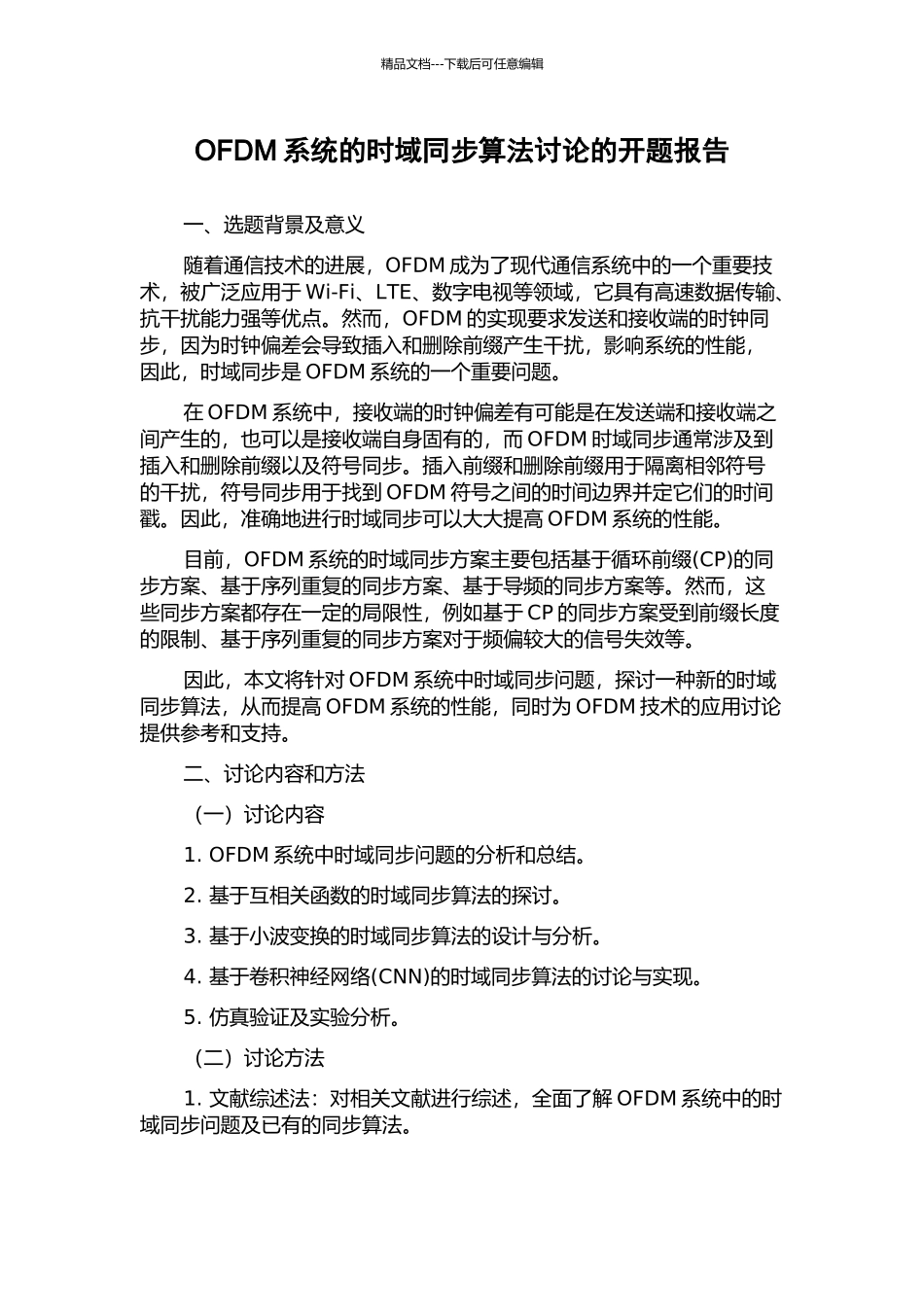 精品文档---下载后可任意编辑

OFDM 系统的时域同步算法讨论的开题报告

一、选题背景及意义

随着通信技术的进展，OFDM 成为了现代通信系统中的一个重要技术，被广泛应用于 Wi-Fi、LTE、数字电视等领域，它具有高速数据传输、抗干扰能力强等优点。然而，OFDM 的实现要求发送和接收端的时钟同步，因为时钟偏差会导致插入和删除前缀产生干扰，影响系统的性能，因此，时域同步是 OFDM 系统的一个重要问题。

在 OFDM 系统中，接收端的时钟偏差有可能是在发送端和接收端之间产生的，也可以是接收端自身固有的，而 OFDM 时域同步通常涉及到插入和删除前缀以及符号同步。插入前缀和删除前缀用于隔离相邻符号的干扰，符号同步用于找到 OFDM 符号之间的时间边界并定它们的时间戳。因此，准确地进行时域同步可以大大提高 OFDM 系统的性能。

目前，OFDM 系统的时域同步方案主要包括基于循环前缀(CP)的同步方案、基于序列重复的同步方案、基于导频的同步方案等。然而，这些同步方案都存在一定的局限性，例如基于 CP 的同步方案受到前缀长度的限制、基于序列重复的同步方案对于频偏较大的信号失效等。

因此，本文将针对 OFDM 系统中时域同步问题，探讨一种新的时域同步算法，从而提高 OFDM 系统的性能，同时为 OFDM 技术的应用讨论提供参考和支持。

二、讨论内容和方法

（一）讨论内容

1. OFDM 系统中时域同步问题的分析和总结。

2. 基于互相关函数的时域同步算法的探讨。

3. 基于小波变换的时域同步算法的设计与分析。

4. 基于卷积神经网络(CNN)的时域同步算法的讨论与实现。

5. 仿真验证及实验分析。

（二）讨论方法

1. 文献综述法：对相关文献进行综述，全面了解 OFDM 系统中的时域同步问题及已有的同步算法。